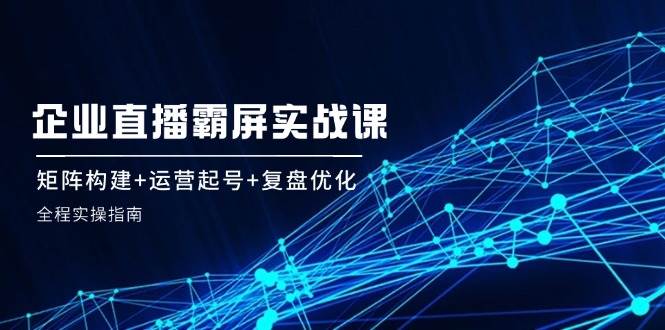 企业直播霸屏实战课

矩阵构建+运营起号+复盘优化

全程实操指南